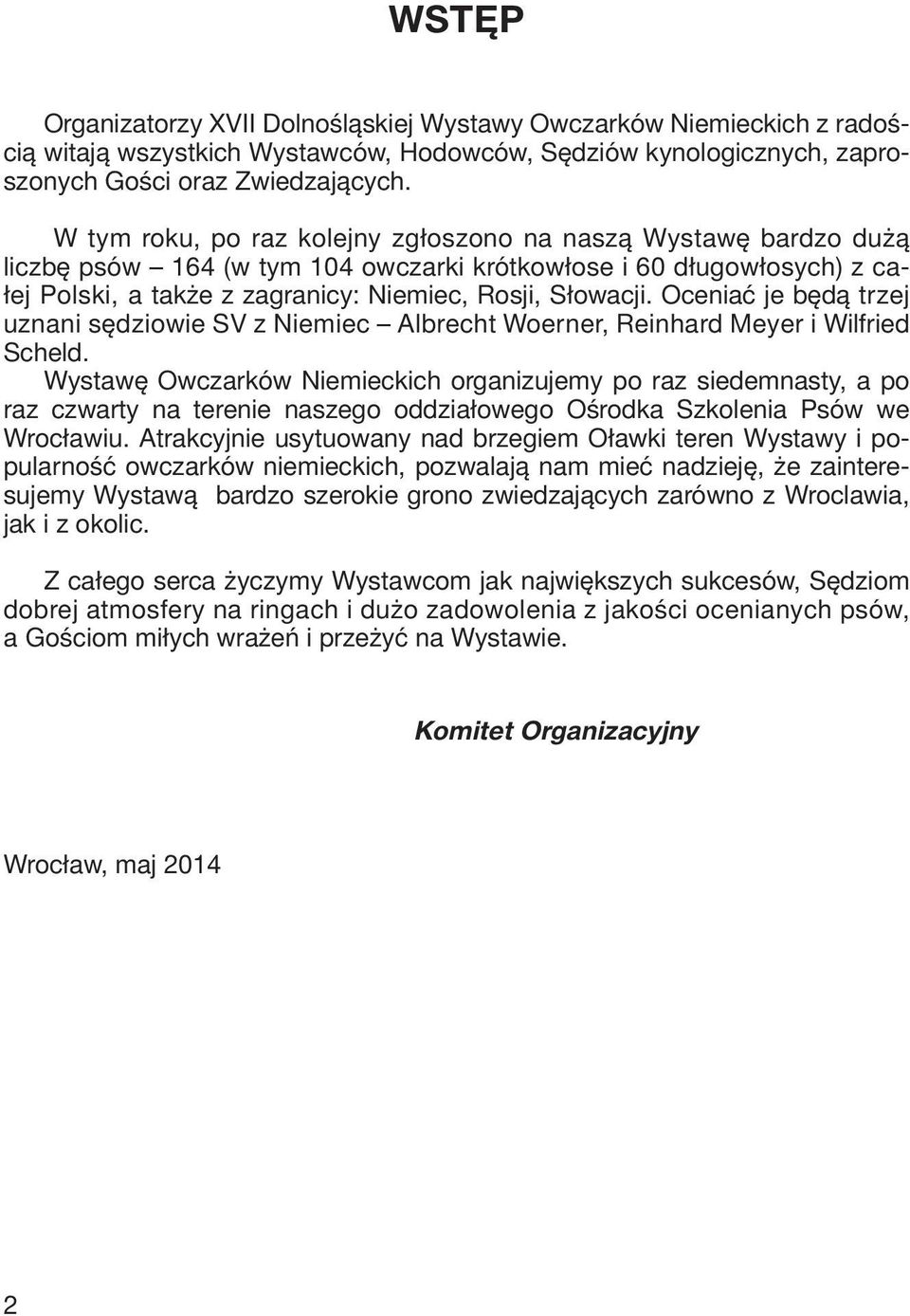 WSTĘP

Organizatorzy XVII Dolnośląskiej Wystawy Owczarków Niemieckich z radością witają wszystkich Wystawców, Hodowców, Sędziów kynologicznych, zaproszonych Gości oraz Zwiedzających.

W tym roku, po raz kolejny zgłoszono na naszą Wystawę bardzo dużą liczbę psów – 164 (w tym 104 owczarki krótkowłose i 60 długowłosych) z całej Polski, a także z zagranicy: Niemiec, Rosji, Słowacji. Oceniać je będą trzej uznani sędziowie SV z Niemiec – Albrecht Woerner, Reinhard Meyer i Wilfried Scheld.

Wystawę Owczarków Niemieckich organizujemy po raz siedemnasty, a po raz czwarty na terenie naszego oddziałowego Ośrodka Szkolenia Psów we Wrocławiu. Atrakcyjnie usytuowany nad brzegiem Oławki teren Wystawy i popularność owczarków niemieckich, pozwalają nam mieć nadzieję, że zainteresujemy Wystawą bardzo szerokie grono zwiedzających zarówno z Wroclawia, jak i z okolic.

Z całego serca życzymy Wystawcom jak największych sukcesów, Sędziom dobrej atmosfery na ringach i dużo zadowolenia z jakości ocenianych psów, a Gościom miłych wrażeń i przeżyć na Wystawie.

Komitet Organizacyjny

Wrocław, maj 2014

2